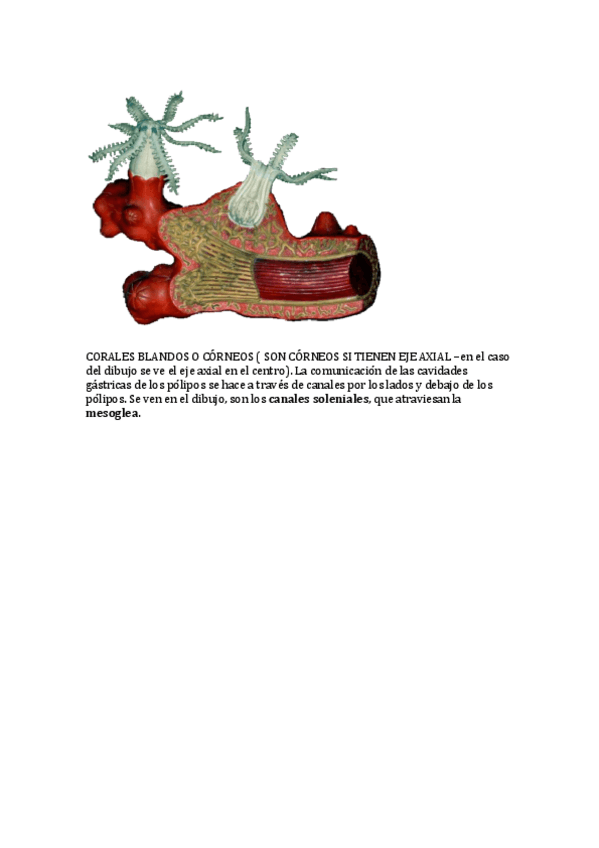 CORALES BLANDOS O CÓRNEOS ( SON CÓRNEOS SI TIENEN EJE AXIAL –en el caso del dibujo se ve el eje axial en el centro). La comunicación de las cavidades gástricas de los pólipos se hace a través de canales por los lados y debajo de los pólipos. Se ven en el dibujo, son los canales soleniales, que atraviesan la mesoglea.